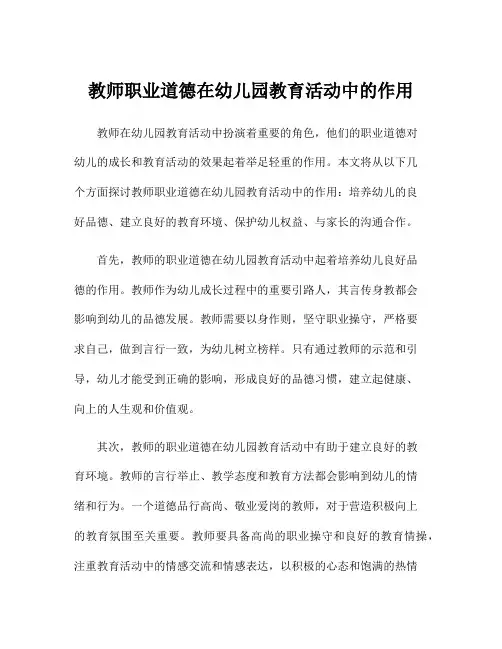 教师职业道德在幼儿园教育活动中的作用

教师在幼儿园教育活动中扮演着重要的角色，他们的职业道德对幼儿的成长和教育活动的效果起着举足轻重的作用。本文将从以下几个方面探讨教师职业道德在幼儿园教育活动中的作用：培养幼儿的良好品德、建立良好的教育环境、保护幼儿权益、与家长的沟通合作。

首先，教师的职业道德在幼儿园教育活动中起着培养幼儿良好品德的作用。教师作为幼儿成长过程中的重要引路人，其言传身教都会影响到幼儿的品德发展。教师需要以身作则，坚守职业操守，严格要求自己，做到言行一致，为幼儿树立榜样。只有通过教师的示范和引导，幼儿才能受到正确的影响，形成良好的品德习惯，建立起健康、向上的人生观和价值观。

其次，教师的职业道德在幼儿园教育活动中有助于建立良好的教育环境。教师的言行举止、教学态度和教育方法都会影响到幼儿的情绪和行为。一个道德品行高尚、敬业爱岗的教师，对于营造积极向上的教育氛围至关重要。教师要具备高尚的职业操守和良好的教育情操，注重教育活动中的情感交流和情感表达，以积极的心态和饱满的热情